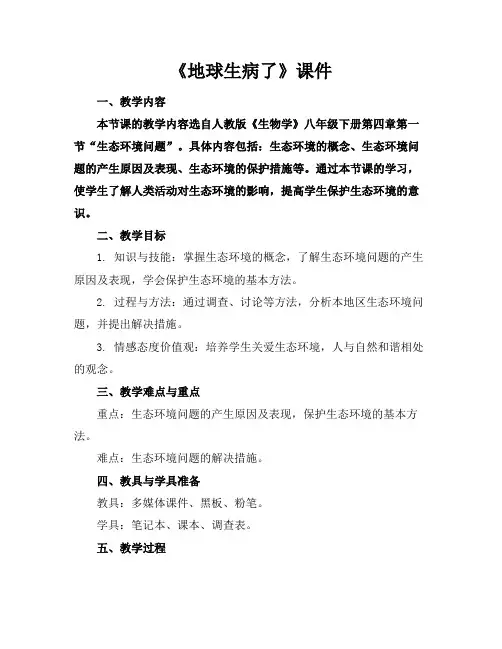 《地球生病了》课件

一、教学内容

本节课的教学内容选自人教版《生物学》八年级下册第四章第一节“生态环境问题”。具体内容包括：生态环境的概念、生态环境问题的产生原因及表现、生态环境的保护措施等。通过本节课的学习，使学生了解人类活动对生态环境的影响，提高学生保护生态环境的意识。

二、教学目标

1. 知识与技能：掌握生态环境的概念，了解生态环境问题的产生原因及表现，学会保护生态环境的基本方法。

2. 过程与方法：通过调查、讨论等方法，分析本地区生态环境问题，并提出解决措施。

3. 情感态度价值观：培养学生关爱生态环境，人与自然和谐相处的观念。

三、教学难点与重点

重点：生态环境问题的产生原因及表现，保护生态环境的基本方法。

难点：生态环境问题的解决措施。

四、教具与学具准备

教具：多媒体课件、黑板、粉笔。

学具：笔记本、课本、调查表。

五、教学过程